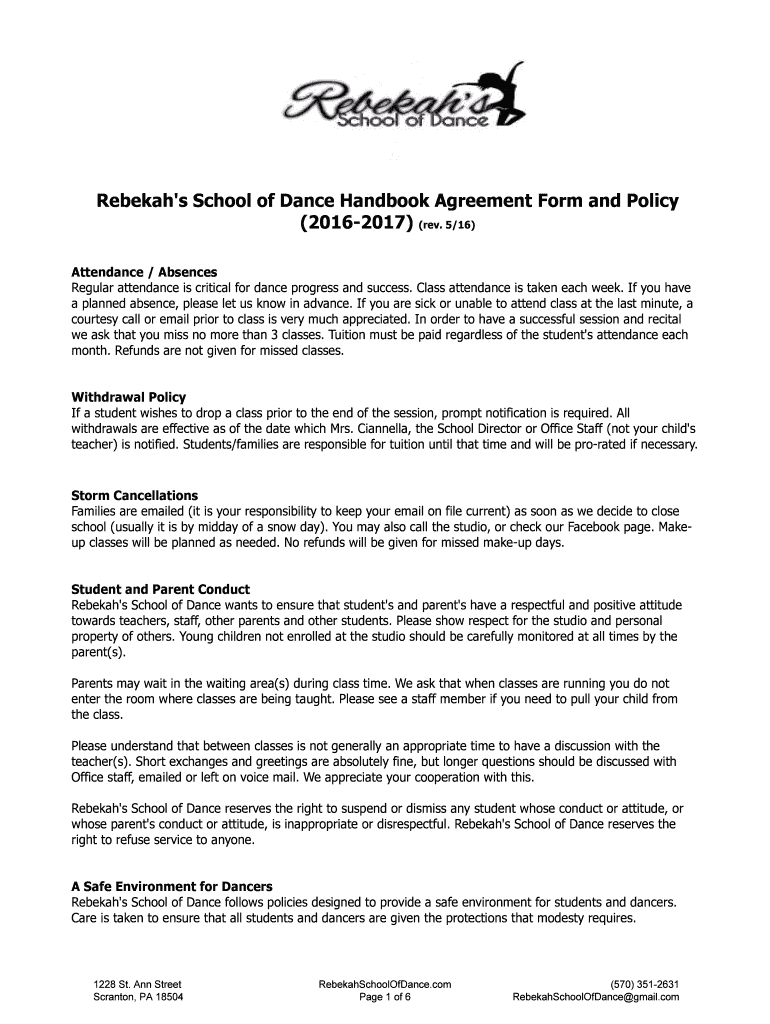 Rebekah's
School of Dance

Rebekah's School of Dance Handbook Agreement Form and Policy (2016-2017) (rev. 5/16)

Attendance / Absences
Regular attendance is critical for dance progress and success. Class attendance is taken each week. If you have a planned absence, please let us know in advance. If you are sick or unable to attend class at the last minute, a courtesy call or email prior to class is very much appreciated. In order to have a successful session and recital we ask that you miss no more than 3 classes. Tuition must be paid regardless of the student's attendance each month. Refunds are not given for missed classes.

Withdrawal Policy
If a student wishes to drop a class prior to the end of the session, prompt notification is required. All withdrawals are effective as of the date which Mrs. Ciannella, the School Director or Office Staff (not your child's teacher) is notified. Students/families are responsible for tuition until that time and will be pro-rated if necessary.

Storm Cancellations
Families are emailed (it is your responsibility to keep your email on file current) as soon as we decide to close school (usually it is by midday of a snow day). You may also call the studio, or check our Facebook page. Make-up classes will be planned as needed. No refunds will be given for missed make-up days.

Student and Parent Conduct
Rebekah's School of Dance wants to ensure that student's and parent's have a respectful and positive attitude towards teachers, staff, other parents and other students. Please show respect for the studio and personal property of others. Young children not enrolled at the studio should be carefully monitored at all times by the parent(s).

Parents may wait in the waiting area(s) during class time. We ask that when classes are running you do not enter the room where classes are being taught. Please see a staff member if you need to pull your child from the class.

Please understand that between classes is not generally an appropriate time to have a discussion with the teacher(s). Short exchanges and greetings are absolutely fine, but longer questions should be discussed with Office staff, emailed or left on voice mail. We appreciate your cooperation with this.

Rebekah's School of Dance reserves the right to suspend or dismiss any student whose conduct or attitude, or whose parent's conduct or attitude, is inappropriate or disrespectful. Rebekah's School of Dance reserves the right to refuse service to anyone.

A Safe Environment for Dancers
Rebekah's School of Dance follows policies designed to provide a safe environment for students and dancers. Care is taken to ensure that all students and dancers are given the protections that modesty requires.

1228 St. Ann Street
Scranton, PA 18504

RebekahSchoolOfDance.com
Page 1 of 6

(570) 351-2631
RebekahSchoolOfDance@gmail.com